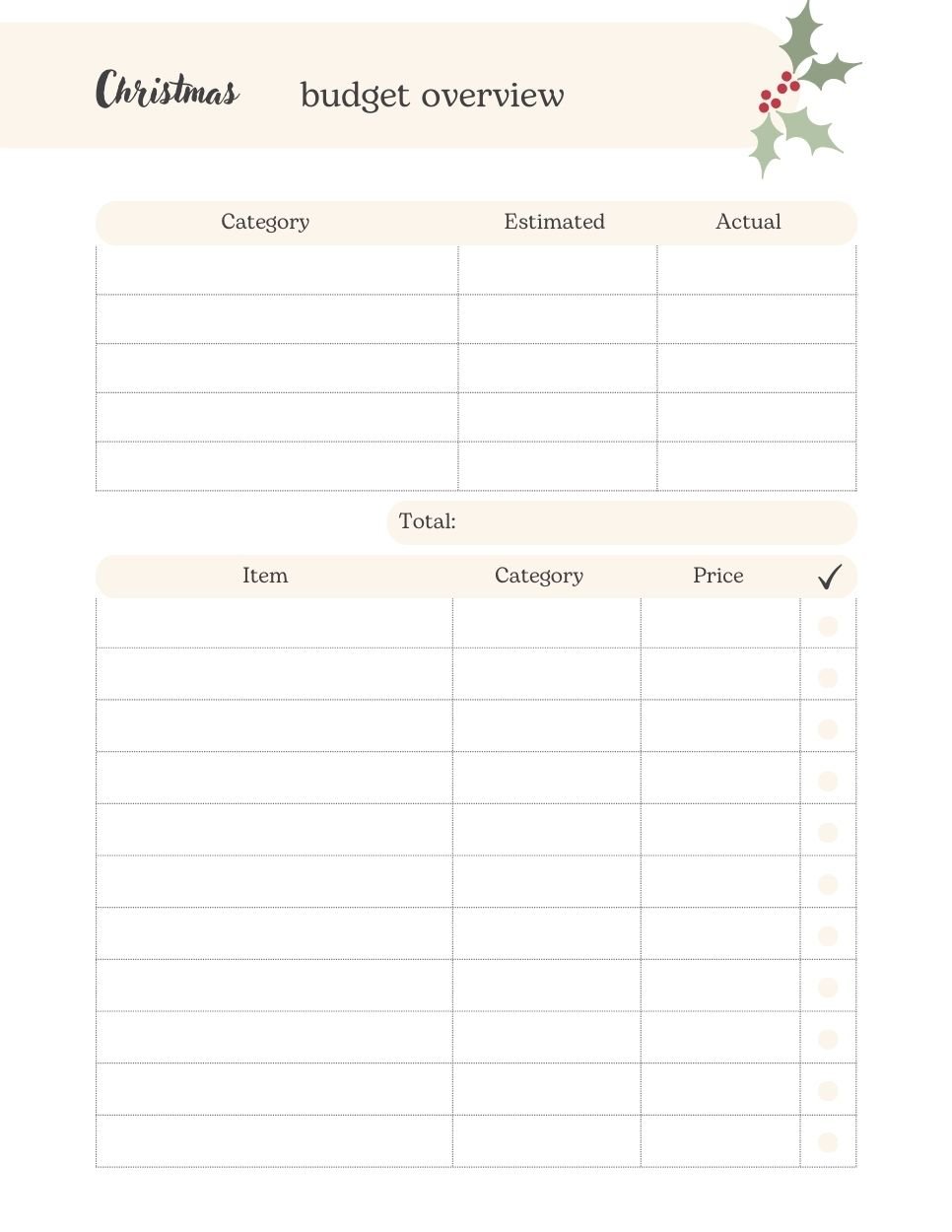 Christmas budget overview

| Category | Estimated | Actual |
|---|---|---|
| | | |
| | | |
| | | |
| | | |
| | | |

Total:

| Item | Category | Price | ✓ |
|---|---|---|---|
| | | | |
| | | | |
| | | | |
| | | | |
| | | | |
| | | | |
| | | | |
| | | | |
| | | | |
| | | | |
| | | | |